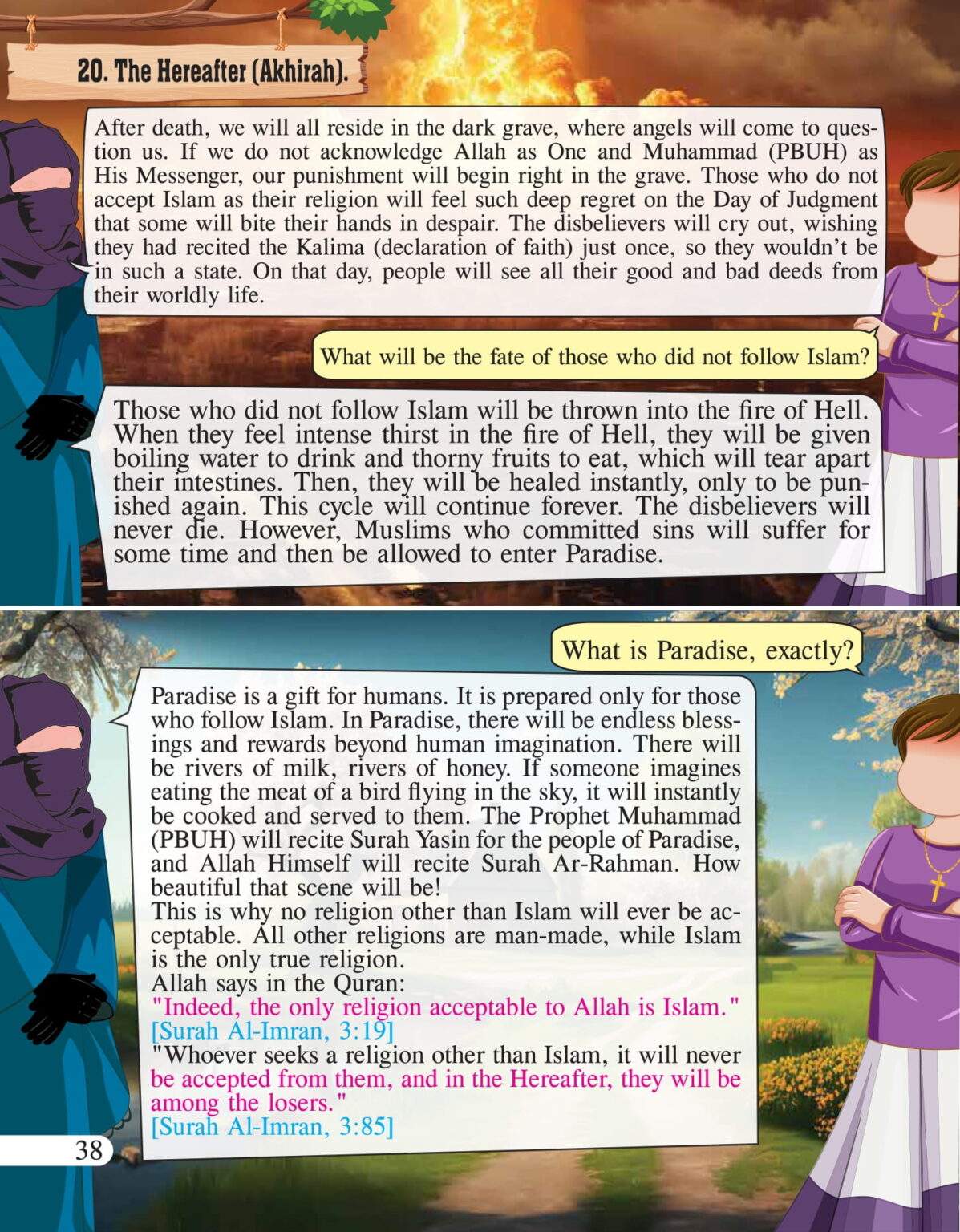 20. The Hereafter (Akhirah).

After death, we will all reside in the dark grave, where angels will come to question us. If we do not acknowledge Allah as One and Muhammad (PBUH) as His Messenger, our punishment will begin right in the grave. Those who do not accept Islam as their religion will feel such deep regret on the Day of Judgment that some will bite their hands in despair. The disbelievers will cry out, wishing they had recited the Kalima (declaration of faith) just once, so they wouldn't be in such a state. On that day, people will see all their good and bad deeds from their worldly life.

What will be the fate of those who did not follow Islam?

Those who did not follow Islam will be thrown into the fire of Hell. When they feel intense thirst in the fire of Hell, they will be given boiling water to drink and thorny fruits to eat, which will tear apart their intestines. Then, they will be healed instantly, only to be punished again. This cycle will continue forever. The disbelievers will never die. However, Muslims who committed sins will suffer for some time and then be allowed to enter Paradise.

What is Paradise, exactly?

Paradise is a gift for humans. It is prepared only for those who follow Islam. In Paradise, there will be endless blessings and rewards beyond human imagination. There will be rivers of milk, rivers of honey. If someone imagines eating the meat of a bird flying in the sky, it will instantly be cooked and served to them. The Prophet Muhammad (PBUH) will recite Surah Yasin for the people of Paradise, and Allah Himself will recite Surah Ar-Rahman. How beautiful that scene will be!
This is why no religion other than Islam will ever be acceptable. All other religions are man-made, while Islam is the only true religion.
Allah says in the Quran:
"Indeed, the only religion acceptable to Allah is Islam."
[Surah Al-Imran, 3:19]
"Whoever seeks a religion other than Islam, it will never be accepted from them, and in the Hereafter, they will be among the losers."
[Surah Al-Imran, 3:85]

38